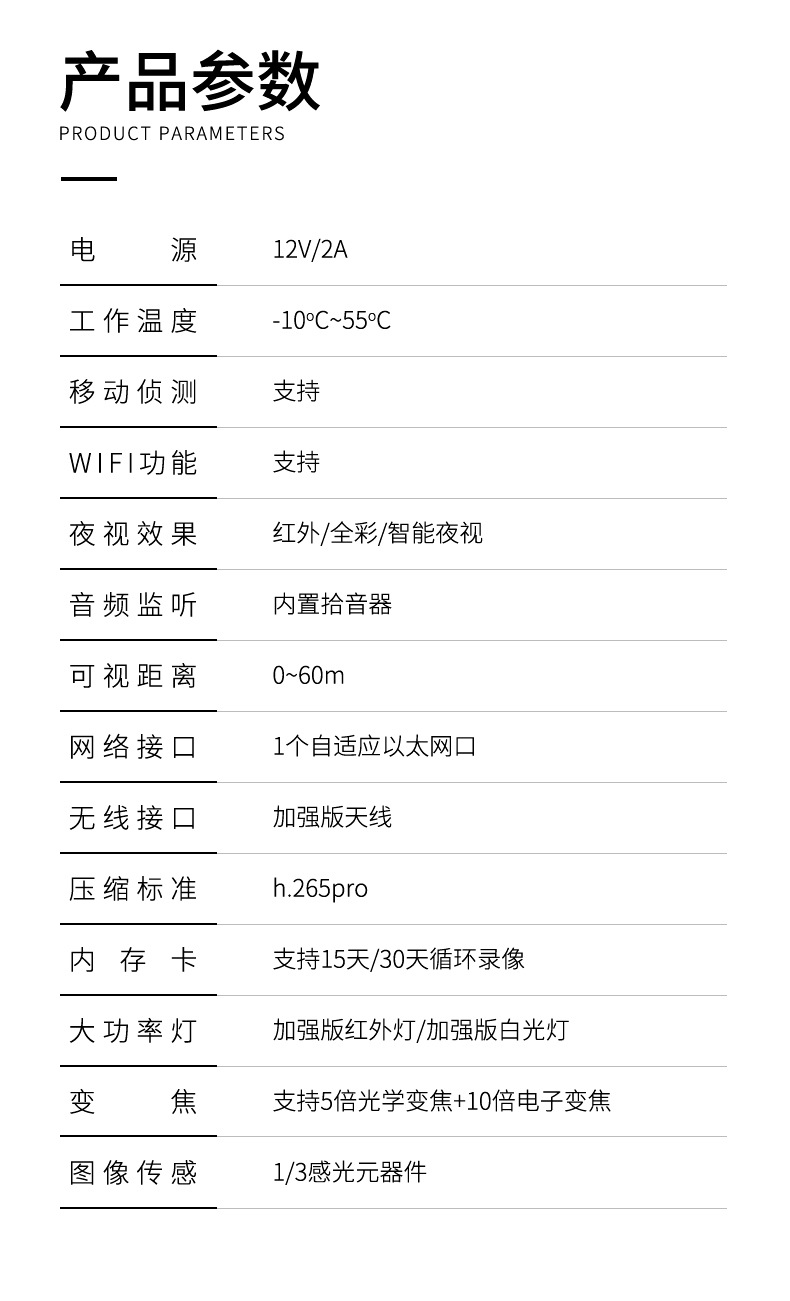 产品参数
PRODUCT PARAMETERS

电源 12V/2A
工作温度 -10°C~55°C
移动侦测 支持
WIFI功能 支持
夜视效果 红外/全彩/智能夜视
音频监听 内置拾音器
可视距离 0~60m
网络接口 1个自适应以太网口
无线接口 加强版天线
压缩标准 h.265pro
内存卡 支持15天/30天循环录像
大功率灯 加强版红外灯/加强版白光灯
变焦 支持5倍光学变焦+10倍电子变焦
图像传感 1/3感光元器件